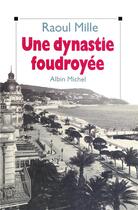 Raoul Mille

Une dynastie foudroyée

Albin Michel